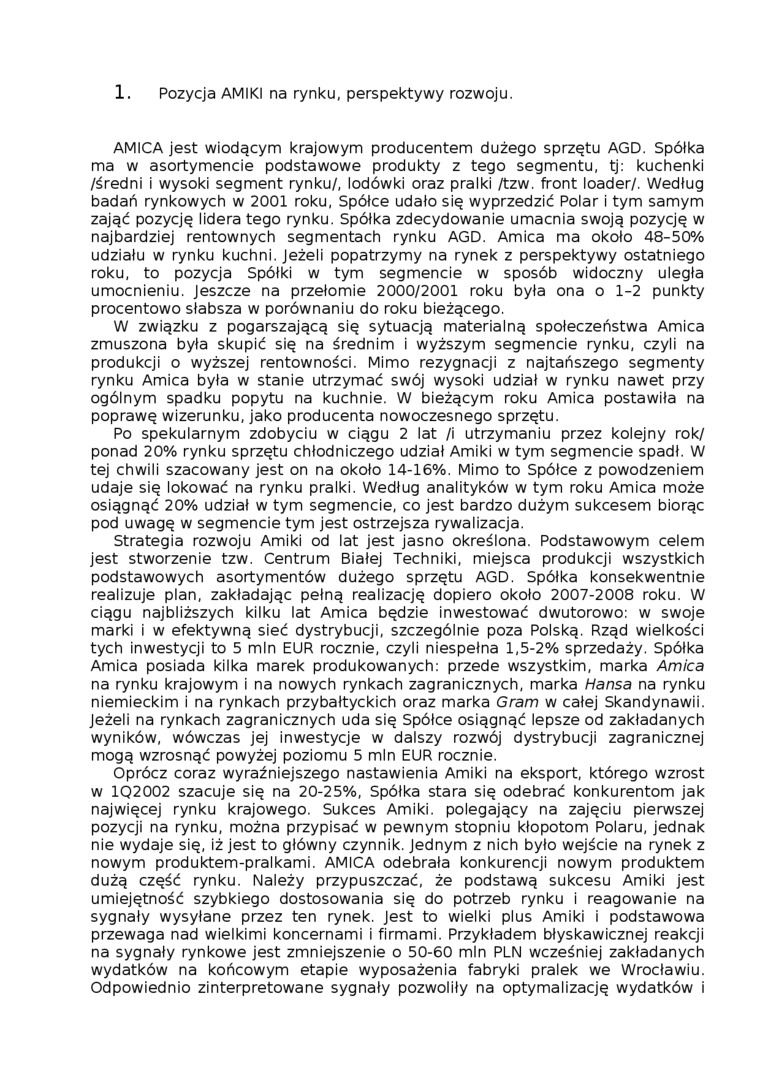 1. Pozycja AMIKI na rynku, perspektywy rozwoju.

AMICA jest wiodącym krajowym producentem dużego sprzętu AGD. Spółka ma w asortymencie podstawowe produkty z tego segmentu, tj: kuchenki /średni i wysoki segment rynku/, lodówki oraz pralki /tzw. front loader/. Według badań rynkowych w 2001 roku, Spółce udało się wyprzedzić Polar i tym samym zająć pozycję lidera tego rynku. Spółka zdecydowanie umacnia swoją pozycję w najbardziej rentownych segmentach rynku AGD. Amica ma około 48–50% udziału w rynku kuchni. Jeżeli popatrzymy na rynek z perspektywy ostatniego roku, to pozycja Spółki w tym segmencie w sposób widoczny uległa umocnieniu. Jeszcze na przełomie 2000/2001 roku była ona o 1–2 punkty procentowo słabsza w porównaniu do roku bieżącego.

W związku z pogarszającą się sytuacją materialną społeczeństwa Amica zmuszona była skupić się na średnim i wyższym segmencie rynku, czyli na produkcji o wyższej rentowności. Mimo rezygnacji z najtańszego segmenty rynku Amica była w stanie utrzymać swój wysoki udział w rynku nawet przy ogólnym spadku popytu na kuchnie. W bieżącym roku Amica postawiła na poprawę wizerunku, jako producenta nowoczesnego sprzętu.

Po spekularnym zdobyciu w ciągu 2 lat /i utrzymaniu przez kolejny rok/ ponad 20% rynku sprzętu chłodniczego udział Amiki w tym segmencie spadł. W tej chwili szacowany jest on na około 14-16%. Mimo to Spółce z powodzeniem udaje się lokować na rynku pralki. Według analityków w tym roku Amica może osiągnąć 20% udział w tym segmencie, co jest bardzo dużym sukcesem biorąc pod uwagę w segmencie tym jest ostrzejsza rywalizacja.

Strategia rozwoju Amiki od lat jest jasno określona. Podstawowym celem jest stworzenie tzw. Centrum Białej Techniki, miejsca produkcji wszystkich podstawowych asortymentów dużego sprzętu AGD. Spółka konsekwentnie realizuje plan, zakładając pełną realizację dopiero około 2007-2008 roku. W ciągu najbliższych kilku lat Amica będzie inwestować dwutorowo: w swoje marki i w efektywną sieć dystrybucji, szczególnie poza Polską. Rząd wielkości tych inwestycji to 5 mln EUR rocznie, czyli niespełna 1,5-2% sprzedaży. Spółka Amica posiada kilka marek produkowanych: przede wszystkim, marka Amica na rynku krajowym i na nowych rynkach zagranicznych, marka Hansa na rynku niemieckim i na rynkach przybałtyckich oraz marka Gram w całej Skandynawii. Jeżeli na rynkach zagranicznych uda się Spółce osiągnąć lepsze od zakładanych wyników, wówczas jej inwestycje w dalszy rozwój dystrybucji zagranicznej mogą wzrosnąć powyżej poziomu 5 mln EUR rocznie.

Oprócz coraz wyraźniejszego nastawienia Amiki na eksport, którego wzrost w 1Q2002 szacuje się na 20-25%, Spółka stara się odebrać konkurentom jak najwięcej rynku krajowego. Sukces Amiki. polegający na zajęciu pierwszej pozycji na rynku, można przypisać w pewnym stopniu kłopotom Polaru, jednak nie wydaje się, iż jest to główny czynnik. Jednym z nich było wejście na rynek z nowym produktem-pralkami. AMICA odebrała konkurencji nowym produktem dużą część rynku. Należy przypuszczać, że podstawą sukcesu Amiki jest umiejętność szybkiego dostosowania się do potrzeb rynku i reagowanie na sygnały wysyłane przez ten rynek. Jest to wielki plus Amiki i podstawowa przewaga nad wielkimi koncernami i firmami. Przykładem błyskawicznej reakcji na sygnały rynkowe jest zmniejszenie o 50-60 mln PLN wcześniej zakładanych wydatków na końcowym etapie wyposażenia fabryki pralek we Wrocławiu. Odpowiednio zinterpretowane sygnały pozwoliły na optymalizację wydatków i